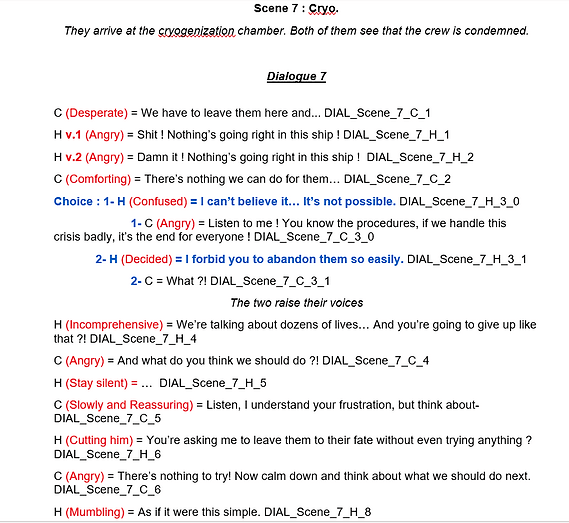 Scene 7 : Cryo.

They arrive at the cryogenization chamber. Both of them see that the crew is condemned.

Dialogue 7

C (Desperate) = We have to leave them here and... DIAL_Scene_7_C_1

H v.1 (Angry) = Shit ! Nothing's going right in this ship ! DIAL_Scene_7_H_1

H v.2 (Angry) = Damn it ! Nothing's going right in this ship ! DIAL_Scene_7_H_2

C (Comforting) = There's nothing we can do for them… DIAL_Scene_7_C_2

Choice : 1- H (Confused) = I can't believe it… It's not possible. DIAL_Scene_7_H_3_0

1- C (Angry) = Listen to me ! You know the procedures, if we handle this crisis badly, it's the end for everyone ! DIAL_Scene_7_C_3_0

2- H (Decided) = I forbid you to abandon them so easily. DIAL_Scene_7_H_3_1

2- C = What ?! DIAL_Scene_7_C_3_1

The two raise their voices

H (Incomprehensive) = We're talking about dozens of lives… And you're going to give up like that ?! DIAL_Scene_7_H_4

C (Angry) = And what do you think we should do ?! DIAL_Scene_7_C_4

H (Stay silent) = … DIAL_Scene_7_H_5

C (Slowly and Reassuring) = Listen, I understand your frustration, but think about- DIAL_Scene_7_C_5

H (Cutting him) = You're asking me to leave them to their fate without even trying anything ? DIAL_Scene_7_H_6

C (Angry) = There's nothing to try! Now calm down and think about what we should do next. DIAL_Scene_7_C_6

H (Mumbling) = As if it were this simple. DIAL_Scene_7_H_8